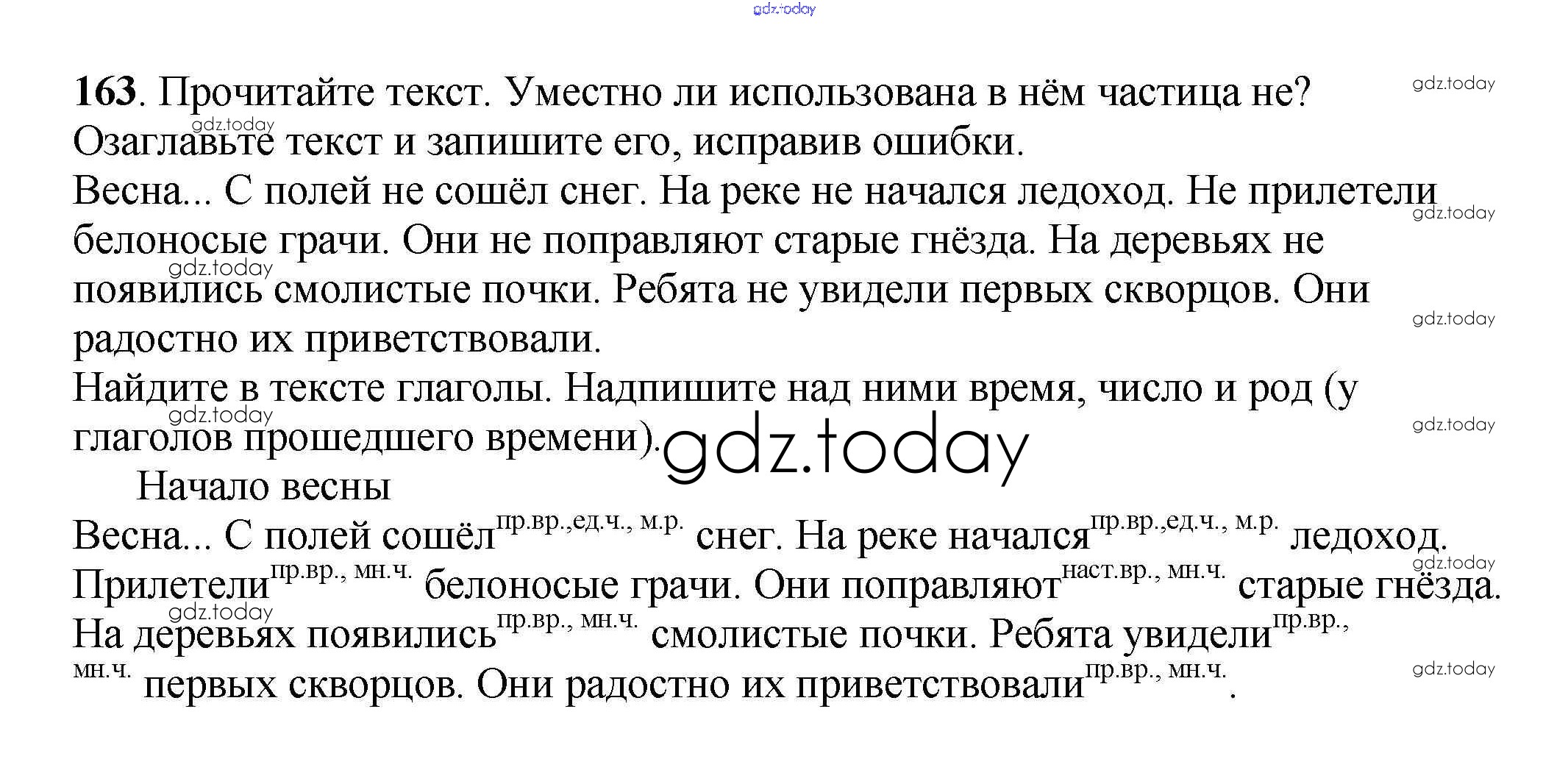 163. Прочитайте текст. Уместно ли использована в нём частица не? Озаглавьте текст и запишите его, исправив ошибки.

Весна... С полей не сошёл снег. На реке не начался ледоход. Не прилетели белоносые грачи. Они не поправляют старые гнёзда. На деревьях не появились смолистые почки. Ребята не увидели первых скворцов. Они радостно их приветствовали.

Найдите в тексте глаголы. Надпишите над ними время, число и род (у глаголов прошедшего времени).

Начало весны

Весна... С полей сошёл$^{пр.вр.,ед.ч., м.р.}$ снег. На реке начался$^{пр.вр.,ед.ч., м.р.}$ ледоход. Прилетели$^{пр.вр., мн.ч.}$ белоносые грачи. Они поправляют$^{наст.вр., мн.ч.}$ старые гнёзда. На деревьях появились$^{пр.вр., мн.ч.}$ смолистые почки. Ребята увидели$^{пр.вр., мн.ч.}$ первых скворцов. Они радостно их приветствовали$^{пр.вр., мн.ч.}$.

gdz.today